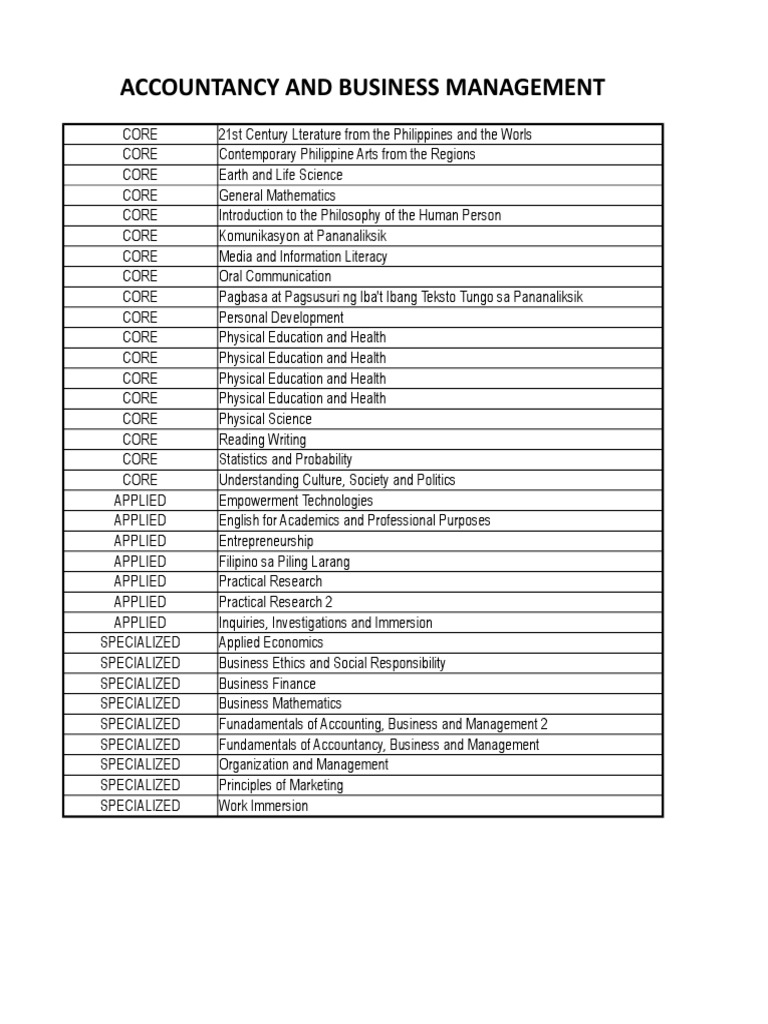 ACCOUNTANCY AND BUSINESS MANAGEMENT

| | |
|---|---|
| CORE | 21st Century Lterature from the Philippines and the Worls |
| CORE | Contemporary Philippine Arts from the Regions |
| CORE | Earth and Life Science |
| CORE | General Mathematics |
| CORE | Introduction to the Philosophy of the Human Person |
| CORE | Komunikasyon at Pananaliksik |
| CORE | Media and Information Literacy |
| CORE | Oral Communication |
| CORE | Pagbasa at Pagsusuri ng Iba't Ibang Teksto Tungo sa Pananaliksik |
| CORE | Personal Development |
| CORE | Physical Education and Health |
| CORE | Physical Education and Health |
| CORE | Physical Education and Health |
| CORE | Physical Education and Health |
| CORE | Physical Science |
| CORE | Reading Writing |
| CORE | Statistics and Probability |
| CORE | Understanding Culture, Society and Politics |
| APPLIED | Empowerment Technologies |
| APPLIED | English for Academics and Professional Purposes |
| APPLIED | Entrepreneurship |
| APPLIED | Filipino sa Piling Larang |
| APPLIED | Practical Research |
| APPLIED | Practical Research 2 |
| APPLIED | Inquiries, Investigations and Immersion |
| SPECIALIZED | Applied Economics |
| SPECIALIZED | Business Ethics and Social Responsibility |
| SPECIALIZED | Business Finance |
| SPECIALIZED | Business Mathematics |
| SPECIALIZED | Funadamentals of Accounting, Business and Management 2 |
| SPECIALIZED | Fundamentals of Accountancy, Business and Management |
| SPECIALIZED | Organization and Management |
| SPECIALIZED | Principles of Marketing |
| SPECIALIZED | Work Immersion |